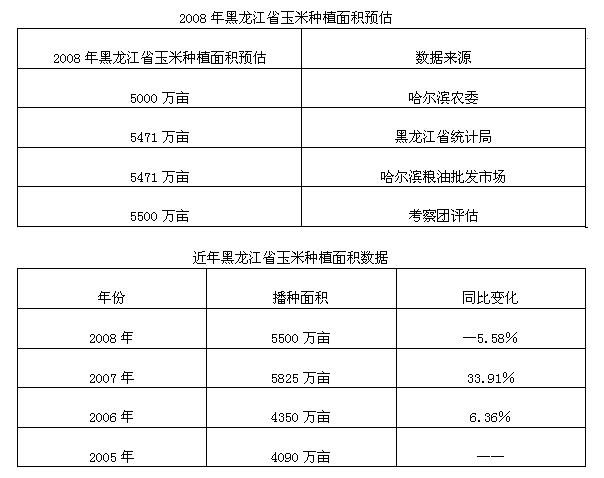 2008 年黑龙江省玉米种植面积预估

| 2008 年黑龙江省玉米种植面积预估 | 数据来源 |
|---|---|
| 5000 万亩 | 哈尔滨农委 |
| 5471 万亩 | 黑龙江省统计局 |
| 5471 万亩 | 哈尔滨粮油批发市场 |
| 5500 万亩 | 考察团评估 |

近年黑龙江省玉米种植面积数据

| 年份 | 播种面积 | 同比变化 |
|---|---|---|
| 2008 年 | 5500 万亩 | —5.58% |
| 2007 年 | 5825 万亩 | 33.91% |
| 2006 年 | 4350 万亩 | 6.36% |
| 2005 年 | 4090 万亩 | —— |